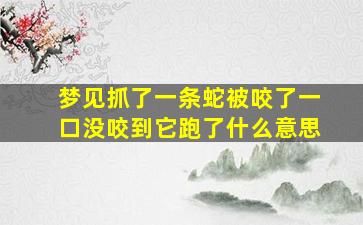 梦见抓了一条蛇被咬了一口没咬到它跑了什么意思